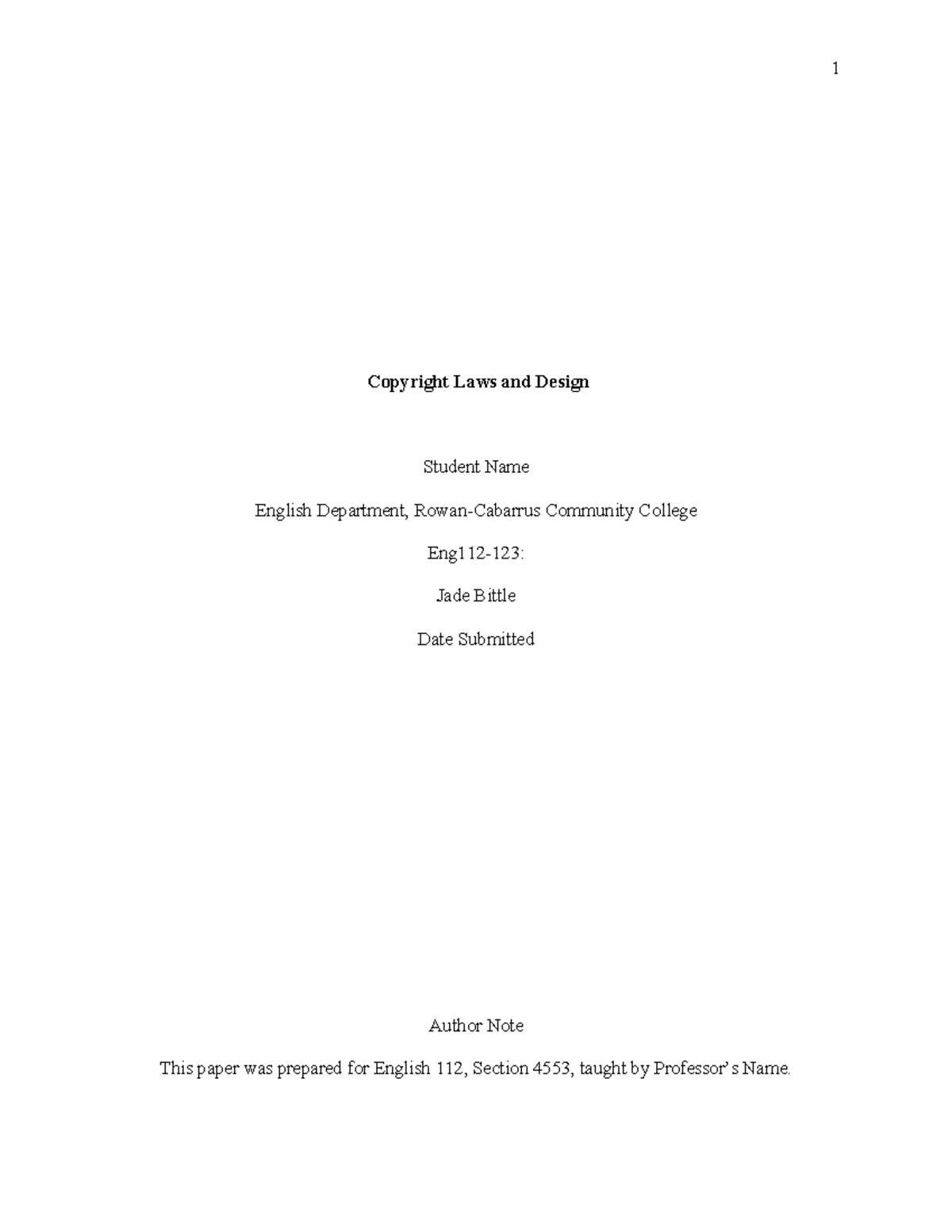 1

Copyright Laws and Design

Student Name

English Department, Rowan-Cabarrus Community College

Eng112-123:

Jade Bittle

Date Submitted

Author Note

This paper was prepared for English 112, Section 4553, taught by Professor's Name.